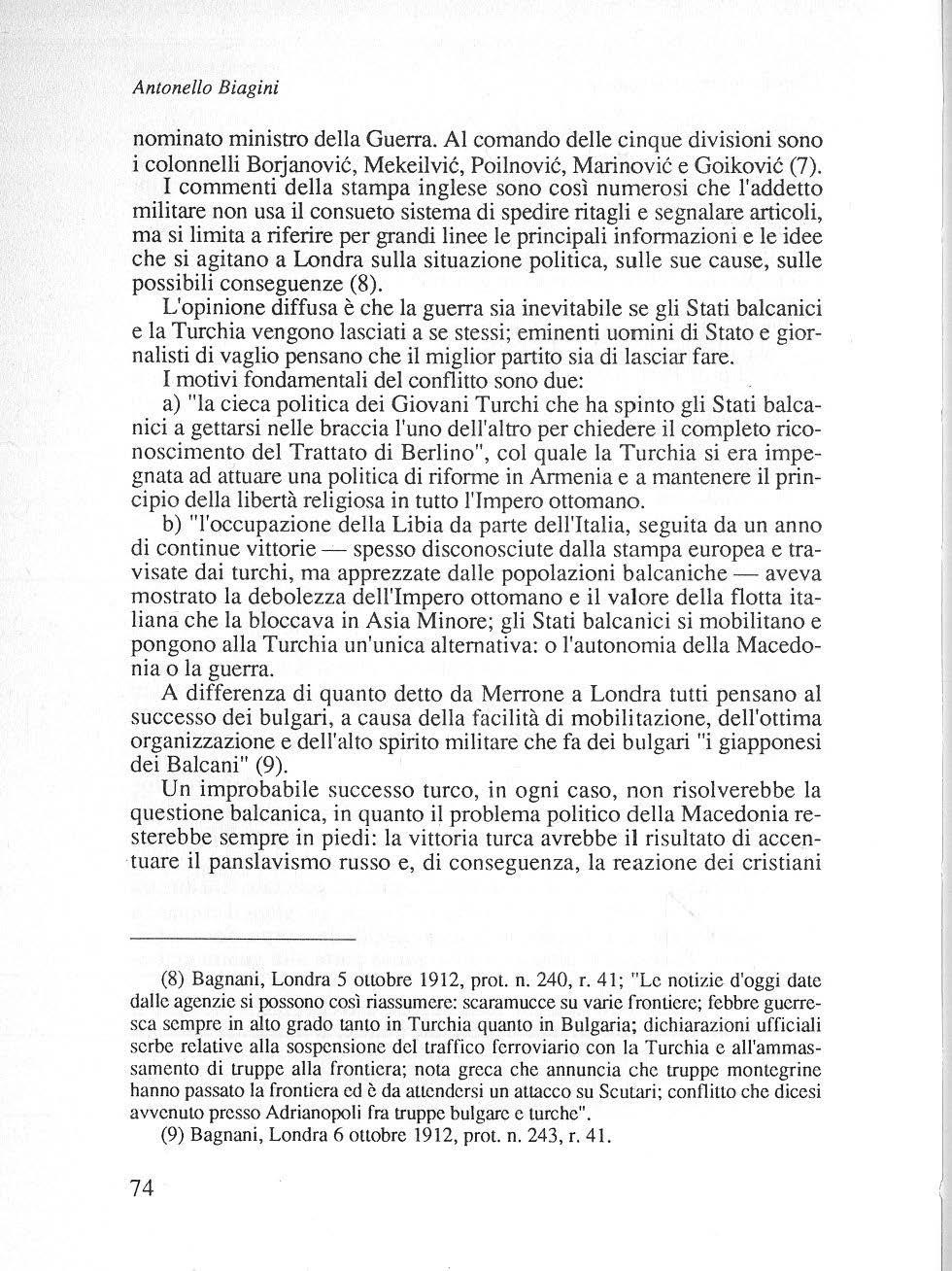 Antonello Biagini

nominato ministro della Guerra. Al comando delle cinque divisioni sono i colonnelli Borjanović, Mekeilvić, Poilnović, Marinović e Goiković (7).

I commenti della stampa inglese sono così numerosi che l'addetto militare non usa il consueto sistema di spedire ritagli e segnalare articoli, ma si limita a riferire per grandi linee le principali informazioni e le idee che si agitano a Londra sulla situazione politica, sulle sue cause, sulle possibili conseguenze (8).

L'opinione diffusa è che la guerra sia inevitabile se gli Stati balcanici e la Turchia vengono lasciati a se stessi; eminenti uomini di Stato e giornalisti di vaglio pensano che il miglior partito sia di lasciar fare.

I motivi fondamentali del conflitto sono due:

a) "la cieca politica dei Giovani Turchi che ha spinto gli Stati balcanici a gettarsi nelle braccia l'uno dell'altro per chiedere il completo riconoscimento del Trattato di Berlino", col quale la Turchia si era impegnata ad attuare una politica di riforme in Armenia e a mantenere il principio della libertà religiosa in tutto l'Impero ottomano.

b) "l'occupazione della Libia da parte dell'Italia, seguita da un anno di continue vittorie — spesso disconosciute dalla stampa europea e travisate dai turchi, ma apprezzate dalle popolazioni balcaniche — aveva mostrato la debolezza dell'Impero ottomano e il valore della flotta italiana che la bloccava in Asia Minore; gli Stati balcanici si mobilitano e pongono alla Turchia un'unica alternativa: o l'autonomia della Macedonia o la guerra.

A differenza di quanto detto da Merrone a Londra tutti pensano al successo dei bulgari, a causa della facilità di mobilitazione, dell'ottima organizzazione e dell'alto spirito militare che fa dei bulgari "i giapponesi dei Balcani" (9).

Un improbabile successo turco, in ogni caso, non risolverebbe la questione balcanica, in quanto il problema politico della Macedonia resterebbe sempre in piedi: la vittoria turca avrebbe il risultato di accentuare il panslavismo russo e, di conseguenza, la reazione dei cristiani

(8) Bagnani, Londra 5 ottobre 1912, prot. n. 240, r. 41; "Le notizie d'oggi date dalle agenzie si possono così riassumere: scaramucce su varie frontiere; febbre guerresca sempre in alto grado tanto in Turchia quanto in Bulgaria; dichiarazioni ufficiali serbe relative alla sospensione del traffico ferroviario con la Turchia e all'ammassamento di truppe alla frontiera; nota greca che annuncia che truppe montegrine hanno passato la frontiera ed è da attendersi un attacco su Scutari; conflitto che dicesi avvenuto presso Adrianopoli fra truppe bulgare e turche".

(9) Bagnani, Londra 6 ottobre 1912, prot. n. 243, r. 41.

74